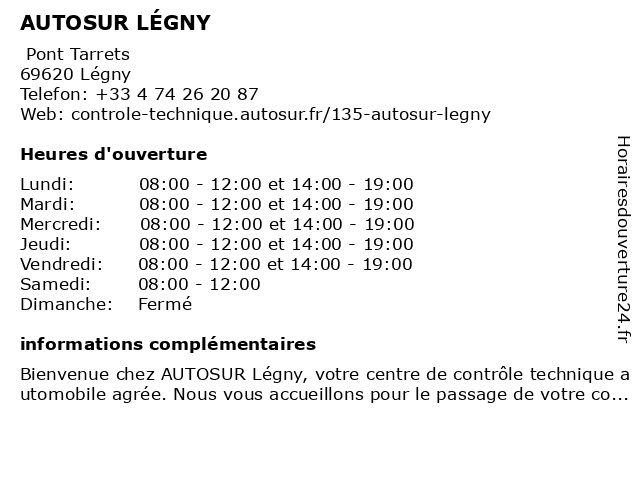 AUTOSUR LÉGNY

Pont Tarrets
69620 Légny
Telefon: +33 4 74 26 20 87
Web: controle-technique.autosur.fr/135-autosur-legny

Heures d'ouverture

| | |
|---|---|
| Lundi: | 08:00 - 12:00 et 14:00 - 19:00 |
| Mardi: | 08:00 - 12:00 et 14:00 - 19:00 |
| Mercredi: | 08:00 - 12:00 et 14:00 - 19:00 |
| Jeudi: | 08:00 - 12:00 et 14:00 - 19:00 |
| Vendredi: | 08:00 - 12:00 et 14:00 - 19:00 |
| Samedi: | 08:00 - 12:00 |
| Dimanche: | Fermé |

informations complémentaires

Bienvenue chez AUTOSUR Légny, votre centre de contrôle technique automobile agrée. Nous vous accueillons pour le passage de votre co...

Horairesdouverture24.fr